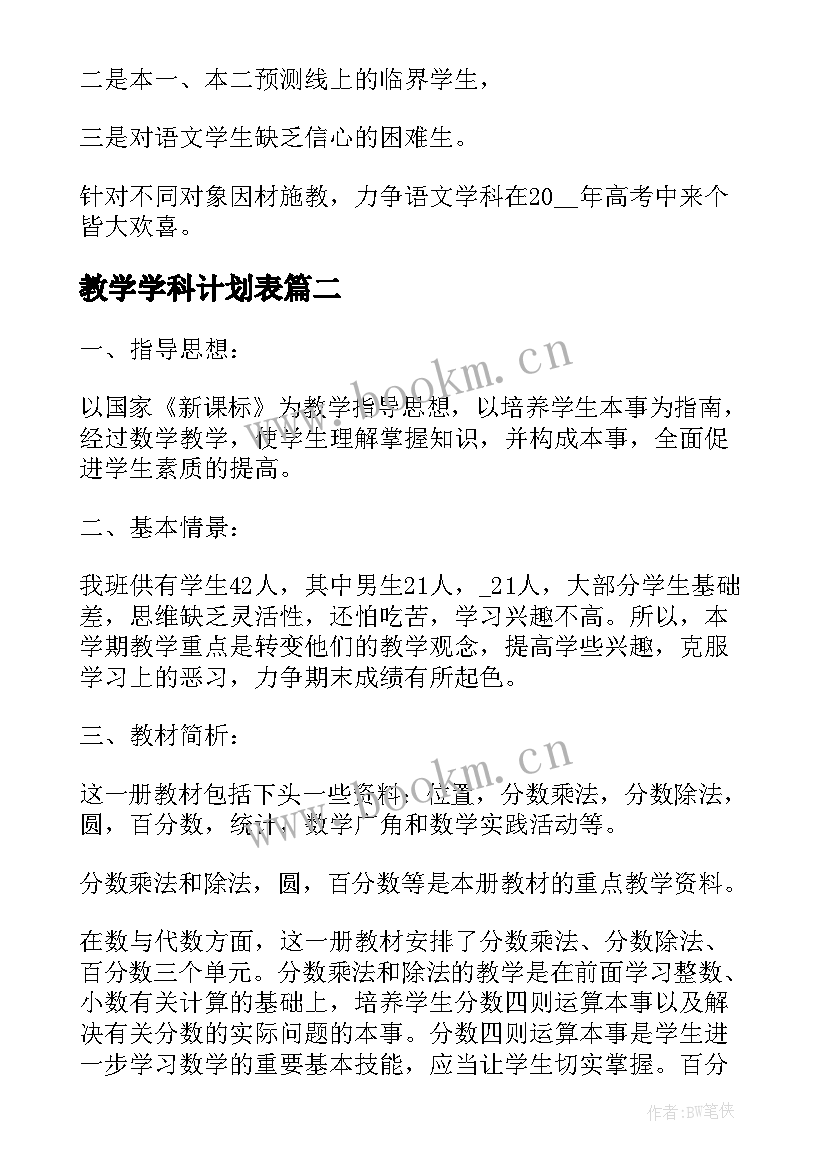 二是本一、本二预测线上的临界学生，

三是对语文学生缺乏信心的困难生。

针对不同对象因材施教，力争语文学科在20__年高考中来个皆大欢喜。

教学学科计划表篇二

一、指导思想：

以国家《新课标》为教学指导思想，以培养学生本事为指南，经过数学教学，使学生理解掌握知识，并构成本事，全面促进学生素质的提高。

二、基本情景：

我班供有学生42人，其中男生21人，_21人，大部分学生基础差，思维缺乏灵活性，还怕吃苦，学习兴趣不高。所以，本学期教学重点是转变他们的教学观念，提高学些兴趣，克服学习上的恶习，力争期末成绩有所起色。

三、教材简析：

这一册教材包括下头一些资料：位置，分数乘法，分数除法，圆，百分数，统计，数学广角和数学实践活动等。

分数乘法和除法，圆，百分数等是本册教材的重点教学资料。

在数与代数方面，这一册教材安排了分数乘法、分数除法、百分数三个单元。分数乘法和除法的教学是在前面学习整数、小数有关计算的基础上，培养学生分数四则运算本事以及解决有关分数的实际问题的本事。分数四则运算本事是学生进一步学习数学的重要基本技能，应当让学生切实掌握。百分

www.bookm.cn

www.bookm.cn

作者：BW笔侠